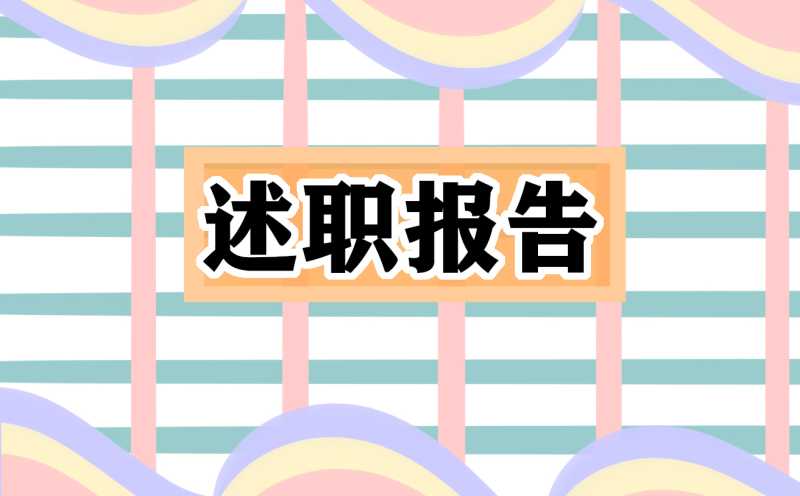 述职报告